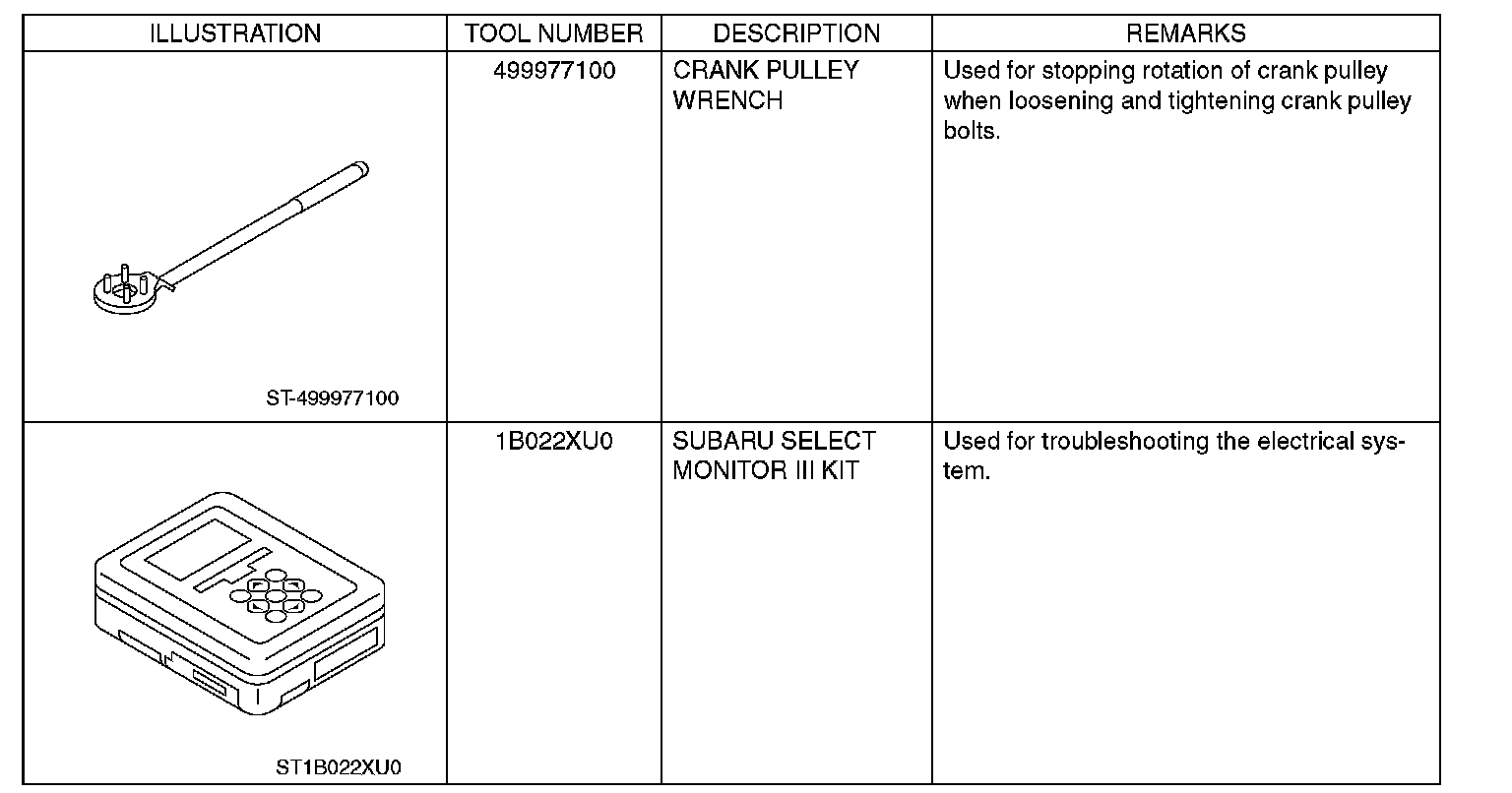 | ILLUSTRATION | TOOL NUMBER | DESCRIPTION | REMARKS |
|---|---|---|---|
| ST-499977100 | 499977100 | CRANK PULLEY WRENCH | Used for stopping rotation of crank pulley when loosening and tightening crank pulley bolts. |
| ST1B022XU0 | 1B022XU0 | SUBARU SELECT MONITOR III KIT | Used for troubleshooting the electrical system. |